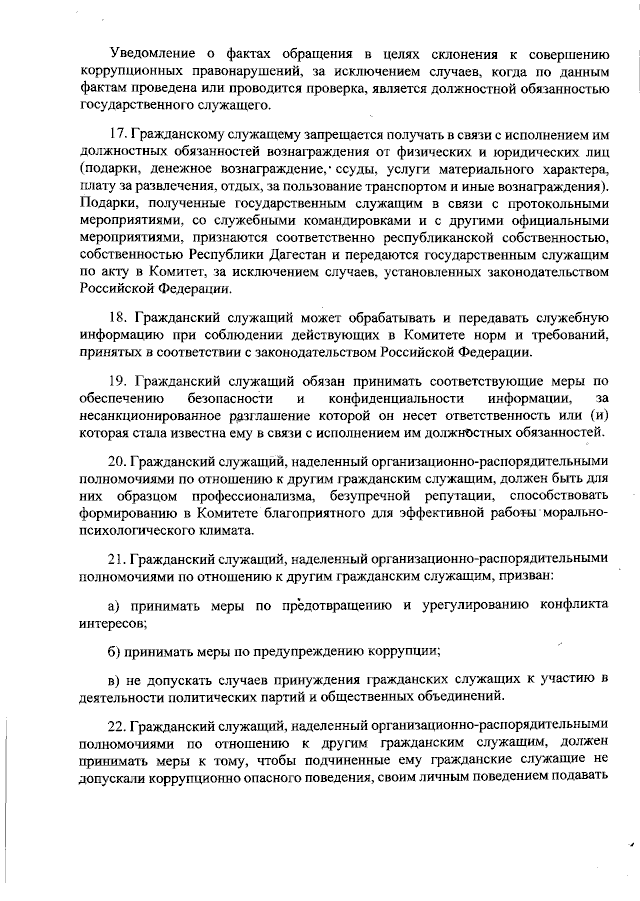 Уведомление о фактах обращения в целях склонения к совершению коррупционных правонарушений, за исключением случаев, когда по данным фактам проведена или проводится проверка, является должностной обязанностью государственного служащего.

17. Гражданскому служащему запрещается получать в связи с исполнением им должностных обязанностей вознаграждения от физических и юридических лиц (подарки, денежное вознаграждение, ссуды, услуги материального характера, плату за развлечения, отдых, за пользование транспортом и иные вознаграждения). Подарки, полученные государственным служащим в связи с протокольными мероприятиями, со служебными командировками и с другими официальными мероприятиями, признаются соответственно республиканской собственностью, собственностью Республики Дагестан и передаются государственным служащим по акту в Комитет, за исключением случаев, установленных законодательством Российской Федерации.

18. Гражданский служащий может обрабатывать и передавать служебную информацию при соблюдении действующих в Комитете норм и требований, принятых в соответствии с законодательством Российской Федерации.

19. Гражданский служащий обязан принимать соответствующие меры по обеспечению безопасности и конфиденциальности информации, за несанкционированное разглашение которой он несет ответственность или (и) которая стала известна ему в связи с исполнением им должностных обязанностей.

20. Гражданский служащий, наделенный организационно-распорядительными полномочиями по отношению к другим гражданским служащим, должен быть для них образцом профессионализма, безупречной репутации, способствовать формированию в Комитете благоприятного для эффективной работы морально-психологического климата.

21. Гражданский служащий, наделенный организационно-распорядительными полномочиями по отношению к другим гражданским служащим, призван:

а) принимать меры по предотвращению и урегулированию конфликта интересов;

б) принимать меры по предупреждению коррупции;

в) не допускать случаев принуждения гражданских служащих к участию в деятельности политических партий и общественных объединений.

22. Гражданский служащий, наделенный организационно-распорядительными полномочиями по отношению к другим гражданским служащим, должен принимать меры к тому, чтобы подчиненные ему гражданские служащие не допускали коррупционно опасного поведения, своим личным поведением подавать